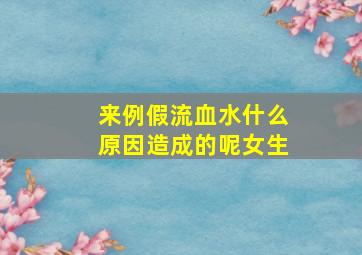 来例假流血水什么原因造成的呢女生